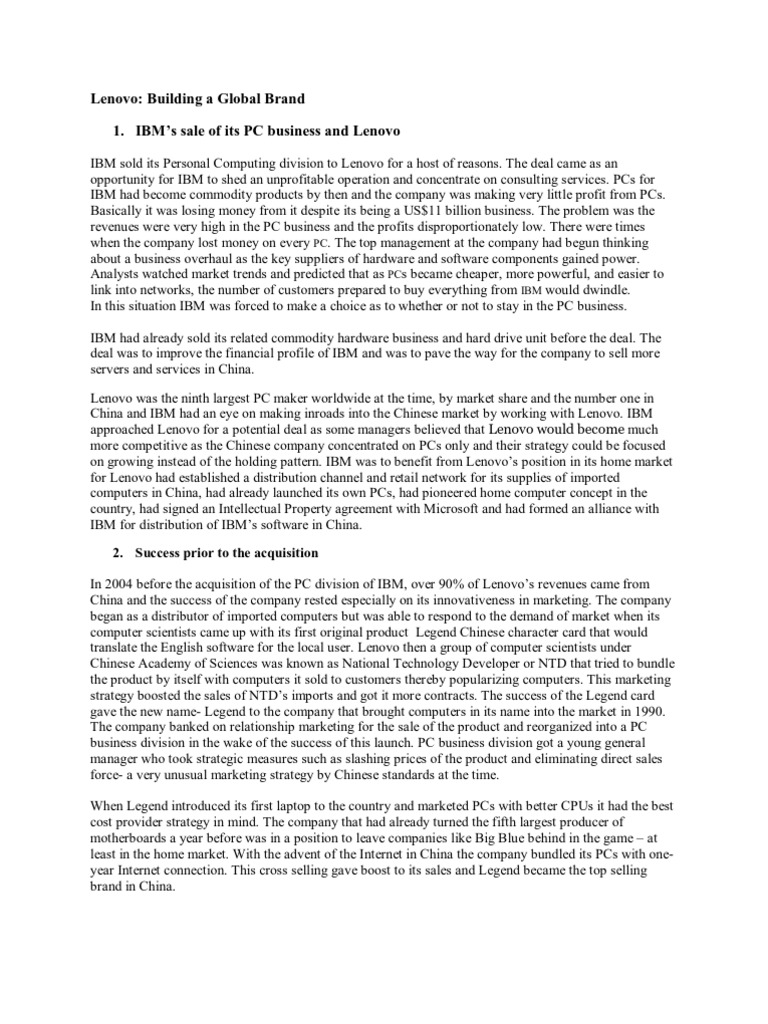 Lenovo: Building a Global Brand

1. IBM's sale of its PC business and Lenovo

IBM sold its Personal Computing division to Lenovo for a host of reasons. The deal came as an opportunity for IBM to shed an unprofitable operation and concentrate on consulting services. PCs for IBM had become commodity products by then and the company was making very little profit from PCs. Basically it was losing money from it despite its being a US$11 billion business. The problem was the revenues were very high in the PC business and the profits disproportionately low. There were times when the company lost money on every PC. The top management at the company had begun thinking about a business overhaul as the key suppliers of hardware and software components gained power. Analysts watched market trends and predicted that as PCs became cheaper, more powerful, and easier to link into networks, the number of customers prepared to buy everything from IBM would dwindle. In this situation IBM was forced to make a choice as to whether or not to stay in the PC business.

IBM had already sold its related commodity hardware business and hard drive unit before the deal. The deal was to improve the financial profile of IBM and was to pave the way for the company to sell more servers and services in China.

Lenovo was the ninth largest PC maker worldwide at the time, by market share and the number one in China and IBM had an eye on making inroads into the Chinese market by working with Lenovo. IBM approached Lenovo for a potential deal as some managers believed that Lenovo would become much more competitive as the Chinese company concentrated on PCs only and their strategy could be focused on growing instead of the holding pattern. IBM was to benefit from Lenovo's position in its home market for Lenovo had established a distribution channel and retail network for its supplies of imported computers in China, had already launched its own PCs, had pioneered home computer concept in the country, had signed an Intellectual Property agreement with Microsoft and had formed an alliance with IBM for distribution of IBM's software in China.

2. Success prior to the acquisition

In 2004 before the acquisition of the PC division of IBM, over 90% of Lenovo's revenues came from China and the success of the company rested especially on its innovativeness in marketing. The company began as a distributor of imported computers but was able to respond to the demand of market when its computer scientists came up with its first original product Legend Chinese character card that would translate the English software for the local user. Lenovo then a group of computer scientists under Chinese Academy of Sciences was known as National Technology Developer or NTD that tried to bundle the product by itself with computers it sold to customers thereby popularizing computers. This marketing strategy boosted the sales of NTD's imports and got it more contracts. The success of the Legend card gave the new name- Legend to the company that brought computers in its name into the market in 1990. The company banked on relationship marketing for the sale of the product and reorganized into a PC business division in the wake of the success of this launch. PC business division got a young general manager who took strategic measures such as slashing prices of the product and eliminating direct sales force- a very unusual marketing strategy by Chinese standards at the time.

When Legend introduced its first laptop to the country and marketed PCs with better CPUs it had the best cost provider strategy in mind. The company that had already turned the fifth largest producer of motherboards a year before was in a position to leave companies like Big Blue behind in the game – at least in the home market. With the advent of the Internet in China the company bundled its PCs with one-year Internet connection. This cross selling gave boost to its sales and Legend became the top selling brand in China.